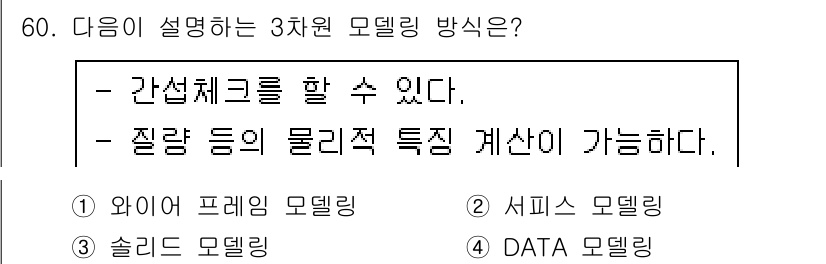 60. 다음이 설명하는 3차원 모델링 방식은?

- 간섭체크를 할 수 있다.
- 질량 등의 물리적 특징 계산이 가능하다.

① 와이어 프레임 모델링
② 서피스 모델링
③ 솔리드 모델링
④ DATA 모델링